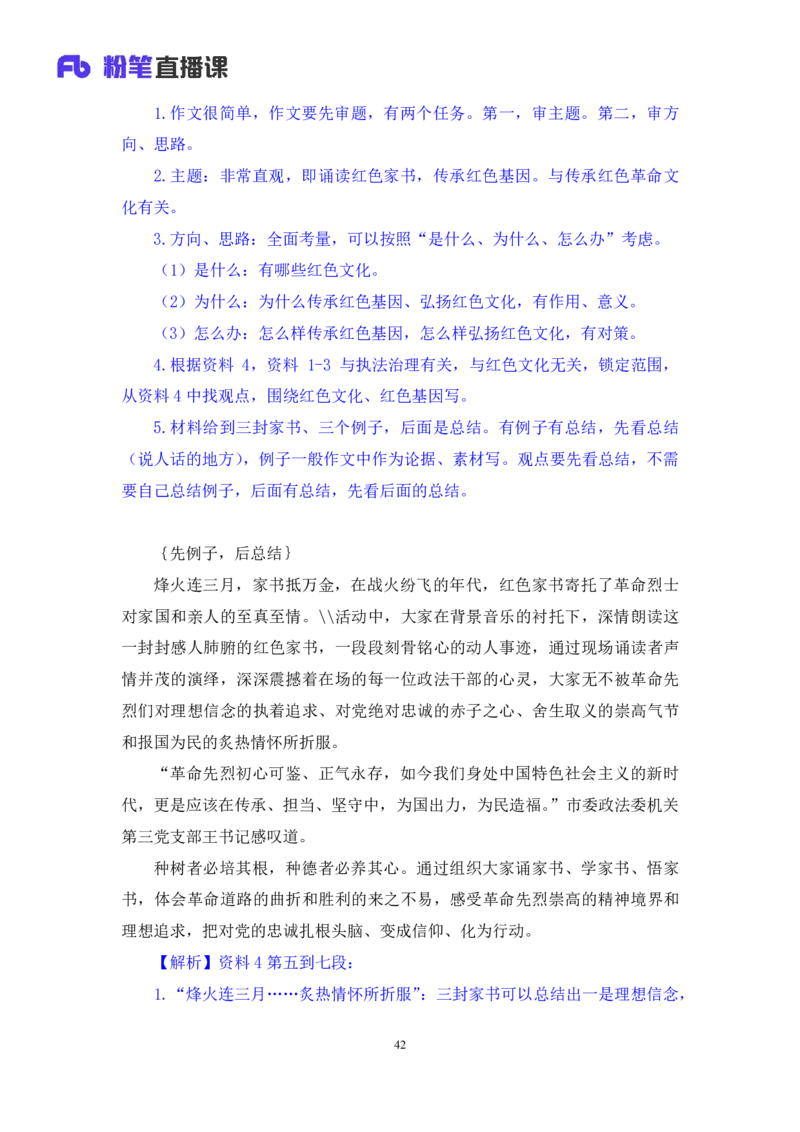 Fb 粉笔直播课

1.作文很简单，作文要先审题，有两个任务。第一，审主题。第二，审方向、思路。

2.主题：非常直观，即诵读红色家书，传承红色基因。与传承红色革命文化有关。

3.方向、思路：全面考量，可以按照“是什么、为什么、怎么办”考虑。

（1）是什么：有哪些红色文化。

（2）为什么：为什么传承红色基因、弘扬红色文化，有作用、意义。

（3）怎么办：怎么样传承红色基因，怎么样弘扬红色文化，有对策。

4.根据资料 4，资料 1-3 与执法治理有关，与红色文化无关，锁定范围，从资料 4 中找观点，围绕红色文化、红色基因写。

5.材料给到三封家书、三个例子，后面是总结。有例子有总结，先看总结（说人话的地方），例子一般作文中作为论据、素材写。观点要先看总结，不需要自己总结例子，后面有总结，先看后面的总结。

{先例子，后总结}

烽火连三月，家书抵万金，在战火纷飞的年代，红色家书寄托了革命烈士对家国和亲人的至真至情。\\活动中，大家在背景音乐的衬托下，深情朗读这一封封感人肺腑的红色家书，一段段刻骨铭心的动人事迹，通过现场诵读者声情并茂的演绎，深深震撼着在场的每一位政法干部的心灵，大家无不被革命先烈们对理想信念的执着追求、对党绝对忠诚的赤子之心、舍生取义的崇高气节和报国为民的炙热情怀所折服。

“革命先烈初心可鉴、正气永存，如今我们身处中国特色社会主义的新时代，更是应该在传承、担当、坚守中，为国出力，为民造福。”市委政法委机关第三党支部王书记感叹道。

种树者必培其根，种德者必养其心。通过组织大家诵家书、学家书、悟家书，体会革命道路的曲折和胜利的来之不易，感受革命先烈崇高的精神境界和理想追求，把对党的忠诚扎根头脑、变成信仰、化为行动。

【解析】资料 4 第五到七段：

1.“烽火连三月……炙热情怀所折服”：三封家书可以总结出一是理想信念，

42